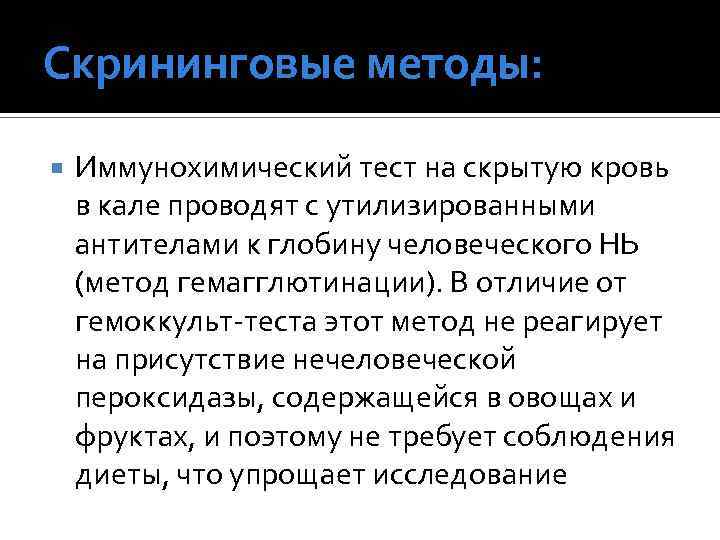 Скрининговые методы:

Иммунохимический тест на скрытую кровь в кале проводят с утилизированными антителами к глобину человеческого НЬ (метод гемагглютинации). В отличие от гемоккульт-теста этот метод не реагирует на присутствие нечеловеческой пероксидазы, содержащейся в овощах и фруктах, и поэтому не требует соблюдения диеты, что упрощает исследование